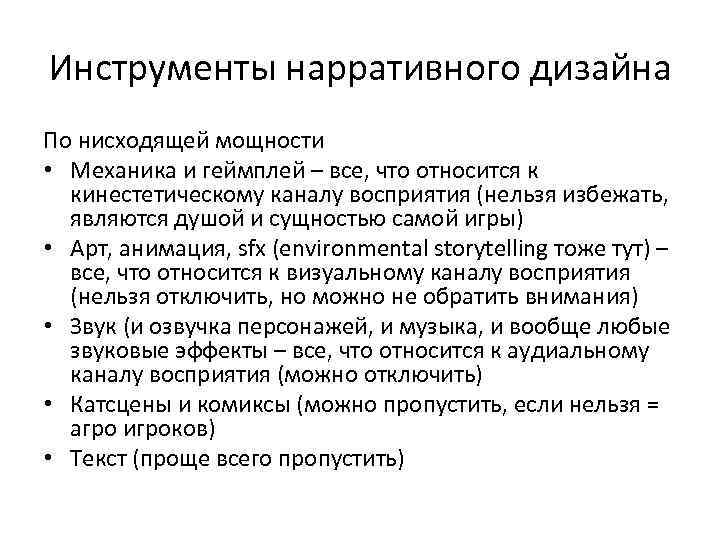 Инструменты нарративного дизайна

По нисходящей мощности

• Механика и геймплей – все, что относится к кинестетическому каналу восприятия (нельзя избежать, являются душой и сущностью самой игры)
• Арт, анимация, sfx (environmental storytelling тоже тут) – все, что относится к визуальному каналу восприятия (нельзя отключить, но можно не обратить внимания)
• Звук (и озвучка персонажей, и музыка, и вообще любые звуковые эффекты – все, что относится к аудиальному каналу восприятия (можно отключить)
• Катсцены и комиксы (можно пропустить, если нельзя = агро игроков)
• Текст (проще всего пропустить)